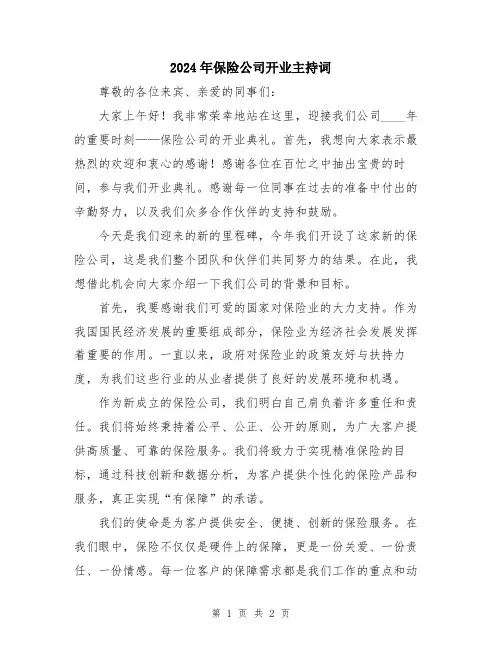 2024年保险公司开业主持词

尊敬的各位来宾、亲爱的同事们：

大家上午好！我非常荣幸地站在这里，迎接我们公司____年的重要时刻——保险公司的开业典礼。首先，我想向大家表示最热烈的欢迎和衷心的感谢！感谢各位在百忙之中抽出宝贵的时间，参与我们开业典礼。感谢每一位同事在过去的准备中付出的辛勤努力，以及我们众多合作伙伴的支持和鼓励。

今天是我们迎来的新的里程碑，今年我们开设了这家新的保险公司，这是我们整个团队和伙伴们共同努力的结果。在此，我想借此机会向大家介绍一下我们公司的背景和目标。

首先，我要感谢我们可爱的国家对保险业的大力支持。作为我国国民经济发展的重要组成部分，保险业为经济社会发展发挥着重要的作用。一直以来，政府对保险业的政策友好与扶持力度，为我们这些行业的从业者提供了良好的发展环境和机遇。

作为新成立的保险公司，我们明白自己肩负着许多重任和责任。我们将始终秉持着公平、公正、公开的原则，为广大客户提供高质量、可靠的保险服务。我们将致力于实现精准保险的目标，通过科技创新和数据分析，为客户提供个性化的保险产品和服务，真正实现“有保障”的承诺。

我们的使命是为客户提供安全、便捷、创新的保险服务。在我们眼中，保险不仅仅是硬件上的保障，更是一份关爱、一份责任、一份情感。每一位客户的保障需求都是我们工作的重点和动

第 1 页 共 2 页